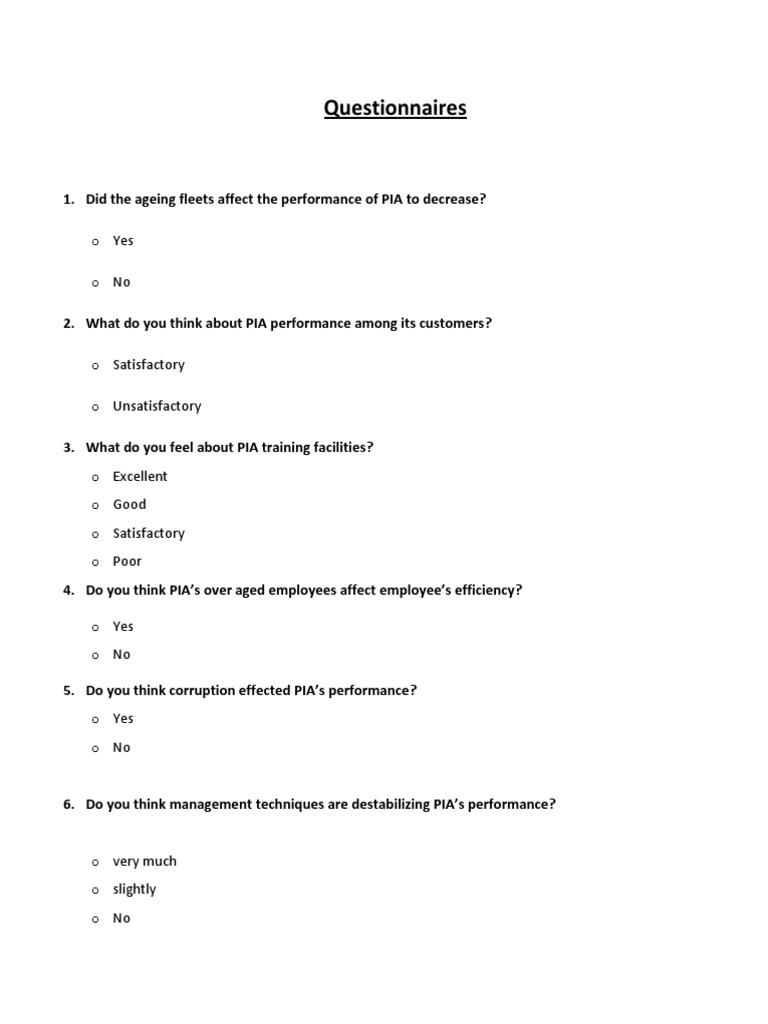 Questionnaires

1. Did the ageing fleets affect the performance of PIA to decrease?

o Yes

o No

2. What do you think about PIA performance among its customers?

o Satisfactory

o Unsatisfactory

3. What do you feel about PIA training facilities?

o Excellent
o Good
o Satisfactory
o Poor

4. Do you think PIA's over aged employees affect employee's efficiency?

o Yes
o No

5. Do you think corruption effected PIA's performance?

o Yes
o No

6. Do you think management techniques are destabilizing PIA's performance?

o very much
o slightly
o No